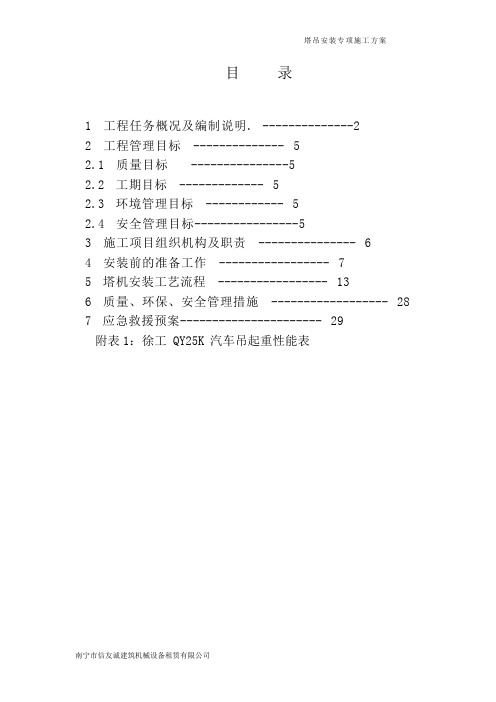 塔吊安装专项施工方案

目　　录

1　工程任务概况及编制说明. --------------2
2　工程管理目标　-------------- 5
2.1　质量目标　　---------------5
2.2　工期目标　------------- 5
2.3　环境管理目标　------------ 5
2.4　安全管理目标----------------5
3　施工项目组织机构及职责　--------------- 6
4　安装前的准备工作　----------------- 7
5　塔机安装工艺流程　----------------- 13
6　质量、环保、安全管理措施　------------------ 28
7　应急救援预案---------------------- 29
附表 1：徐工 QY25K 汽车吊起重性能表

南宁市信友诚建筑机械设备租赁有限公司